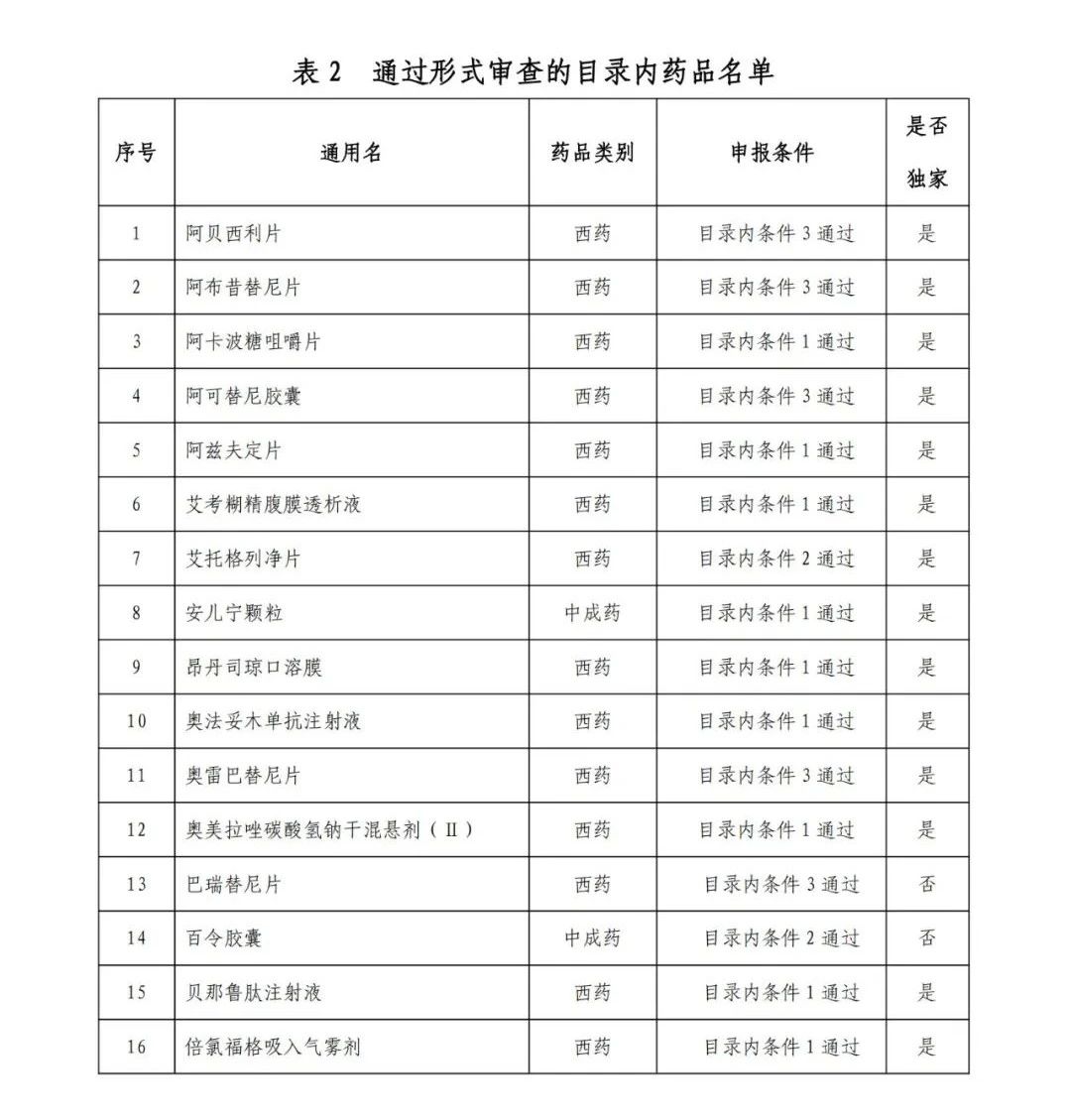 表 2　通过形式审查的目录内药品名单

| 序号 | 通用名 | 药品类别 | 申报条件 | 是否独家 |
|---|---|---|---|---|
| 1 | 阿贝西利片 | 西药 | 目录内条件 3 通过 | 是 |
| 2 | 阿布昔替尼片 | 西药 | 目录内条件 3 通过 | 是 |
| 3 | 阿卡波糖咀嚼片 | 西药 | 目录内条件 1 通过 | 是 |
| 4 | 阿可替尼胶囊 | 西药 | 目录内条件 3 通过 | 是 |
| 5 | 阿兹夫定片 | 西药 | 目录内条件 1 通过 | 是 |
| 6 | 艾考糊精腹膜透析液 | 西药 | 目录内条件 1 通过 | 是 |
| 7 | 艾托格列净片 | 西药 | 目录内条件 2 通过 | 是 |
| 8 | 安儿宁颗粒 | 中成药 | 目录内条件 1 通过 | 是 |
| 9 | 昂丹司琼口溶膜 | 西药 | 目录内条件 1 通过 | 是 |
| 10 | 奥法妥木单抗注射液 | 西药 | 目录内条件 1 通过 | 是 |
| 11 | 奥雷巴替尼片 | 西药 | 目录内条件 3 通过 | 是 |
| 12 | 奥美拉唑碳酸氢钠干混悬剂（Ⅱ） | 西药 | 目录内条件 1 通过 | 是 |
| 13 | 巴瑞替尼片 | 西药 | 目录内条件 3 通过 | 否 |
| 14 | 百令胶囊 | 中成药 | 目录内条件 2 通过 | 否 |
| 15 | 贝那鲁肽注射液 | 西药 | 目录内条件 1 通过 | 是 |
| 16 | 倍氯福格吸入气雾剂 | 西药 | 目录内条件 1 通过 | 是 |